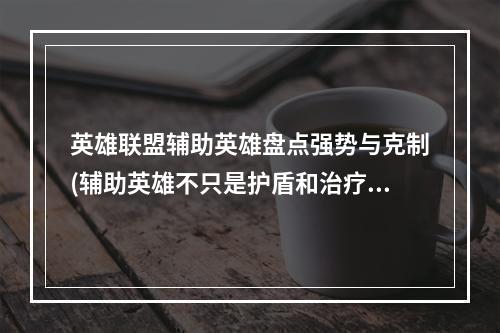 英雄联盟辅助英雄盘点强势与克制(辅助英雄不只是护盾和治疗...